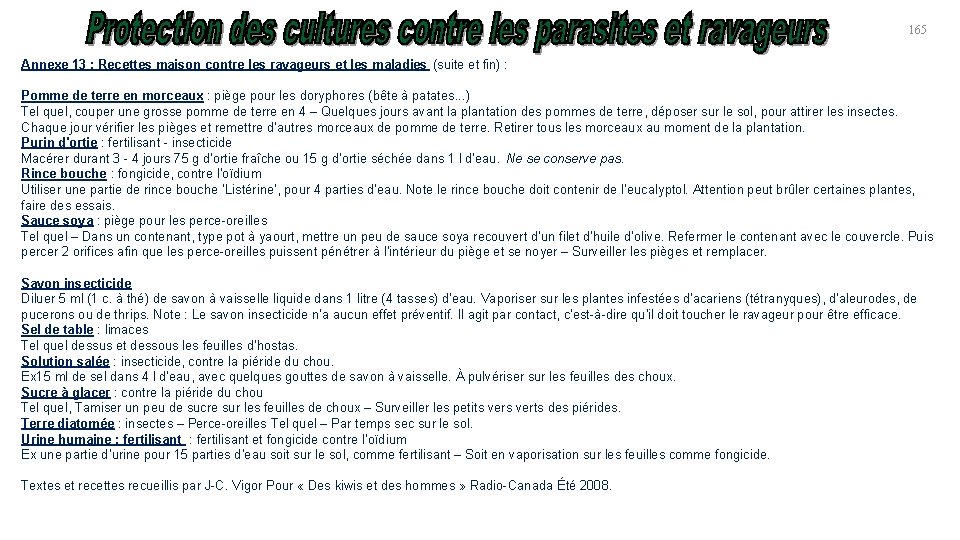 Protection des cultures contre les parasites et ravageurs

165

Annexe 13 : Recettes maison contre les ravageurs et les maladies (suite et fin) :

Pomme de terre en morceaux : piège pour les doryphores (bête à patates...)
Tel quel, couper une grosse pomme de terre en 4 – Quelques jours avant la plantation des pommes de terre, déposer sur le sol, pour attirer les insectes. Chaque jour vérifier les pièges et remettre d'autres morceaux de pomme de terre. Retirer tous les morceaux au moment de la plantation.
Purin d'ortie : fertilisant - insecticide
Macérer durant 3 - 4 jours 75 g d'ortie fraîche ou 15 g d'ortie séchée dans 1 l d'eau. Ne se conserve pas.
Rince bouche : fongicide, contre l'oïdium
Utiliser une partie de rince bouche 'Listérine', pour 4 parties d'eau. Note le rince bouche doit contenir de l'eucalyptol. Attention peut brûler certaines plantes, faire des essais.
Sauce soya : piège pour les perce-oreilles
Tel quel – Dans un contenant, type pot à yaourt, mettre un peu de sauce soya recouvert d'un filet d'huile d'olive. Refermer le contenant avec le couvercle. Puis percer 2 orifices afin que les perce-oreilles puissent pénétrer à l'intérieur du piège et se noyer – Surveiller les pièges et remplacer.

Savon insecticide
Diluer 5 ml (1 c. à thé) de savon à vaisselle liquide dans 1 litre (4 tasses) d'eau. Vaporiser sur les plantes infestées d'acariens (tétranyques), d'aleurodes, de pucerons ou de thrips. Note : Le savon insecticide n'a aucun effet préventif. Il agit par contact, c'est-à-dire qu'il doit toucher le ravageur pour être efficace.
Sel de table : limaces
Tel quel dessus et dessous les feuilles d'hostas.
Solution salée : insecticide, contre la piéride du chou.
Ex15 ml de sel dans 4 l d'eau, avec quelques gouttes de savon à vaisselle. À pulvériser sur les feuilles des choux.
Sucre à glacer : contre la piéride du chou
Tel quel, Tamiser un peu de sucre sur les feuilles de choux – Surveiller les petits vers verts des piérides.
Terre diatomée : insectes – Perce-oreilles Tel quel – Par temps sec sur le sol.
Urine humaine : fertilisant : fertilisant et fongicide contre l'oïdium
Ex une partie d'urine pour 15 parties d'eau soit sur le sol, comme fertilisant – Soit en vaporisation sur les feuilles comme fongicide.

Textes et recettes recueillis par J-C. Vigor Pour « Des kiwis et des hommes » Radio-Canada Été 2008.